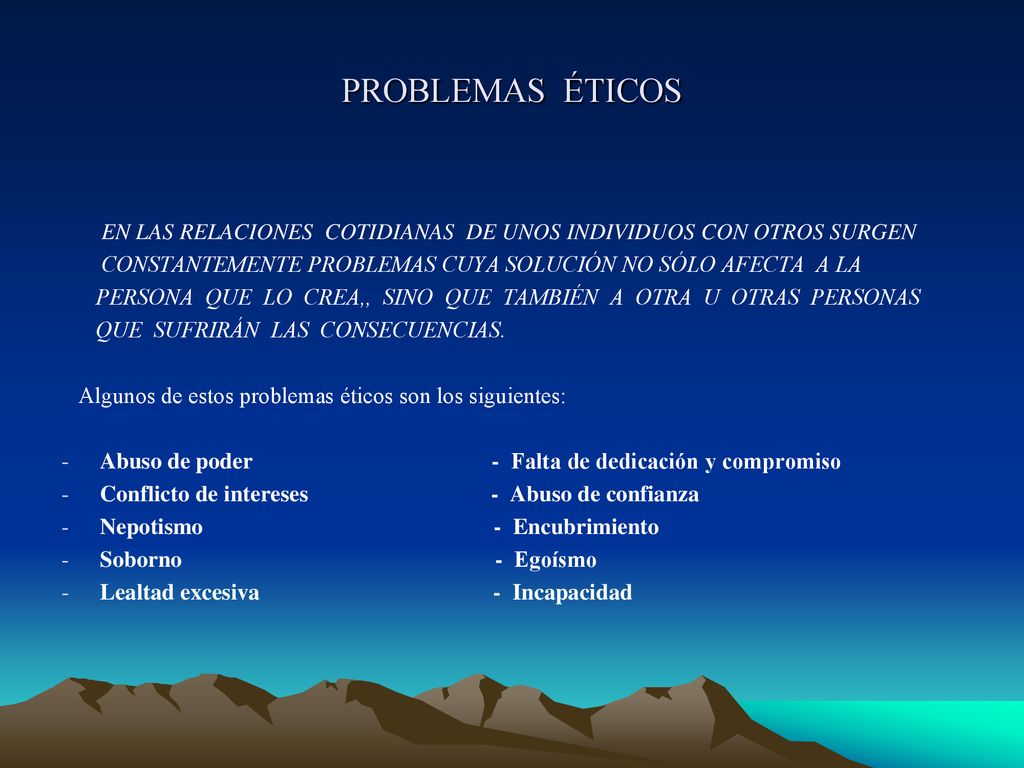 PROBLEMAS ÉTICOS

EN LAS RELACIONES COTIDIANAS DE UNOS INDIVIDUOS CON OTROS SURGEN CONSTANTEMENTE PROBLEMAS CUYA SOLUCIÓN NO SÓLO AFECTA A LA PERSONA QUE LO CREA,, SINO QUE TAMBIÉN A OTRA U OTRAS PERSONAS QUE SUFRIRÁN LAS CONSECUENCIAS.

Algunos de estos problemas éticos son los siguientes:

- Abuso de poder
- Conflicto de intereses
- Nepotismo
- Soborno
- Lealtad excesiva

- Falta de dedicación y compromiso
- Abuso de confianza
- Encubrimiento
- Egoísmo
- Incapacidad